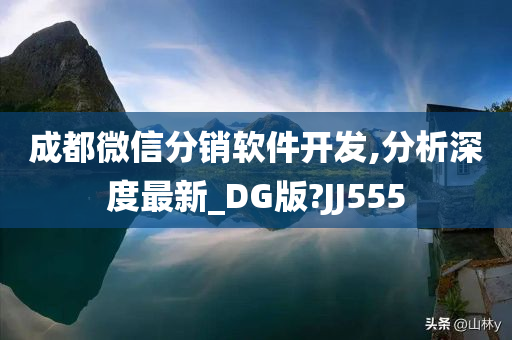 成都微信分销软件开发,分析深度最新_DG版?JJ555

头条 @山林y